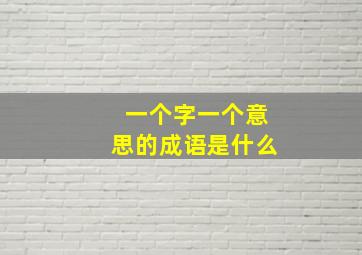 一个字一个意思的成语是什么